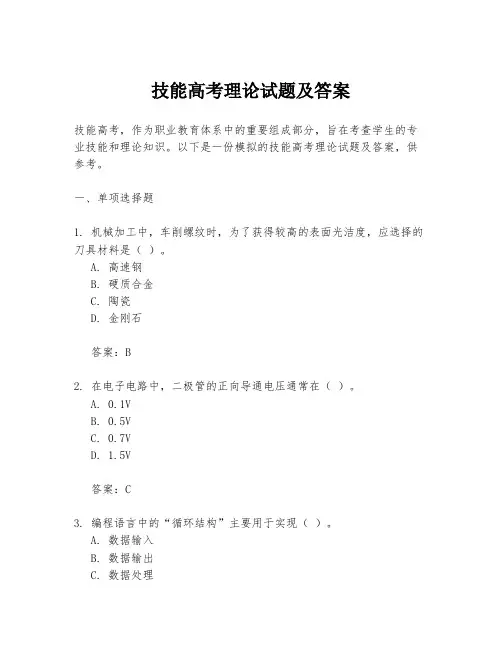 技能高考理论试题及答案

技能高考，作为职业教育体系中的重要组成部分，旨在考查学生的专业技能和理论知识。以下是一份模拟的技能高考理论试题及答案，供参考。

一、单项选择题

1. 机械加工中，车削螺纹时，为了获得较高的表面光洁度，应选择的刀具材料是（ ）。
A. 高速钢
B. 硬质合金
C. 陶瓷
D. 金刚石

答案：B

2. 在电子电路中，二极管的正向导通电压通常在（ ）。
A. 0.1V
B. 0.5V
C. 0.7V
D. 1.5V

答案：C

3. 编程语言中的“循环结构”主要用于实现（ ）。
A. 数据输入
B. 数据输出
C. 数据处理